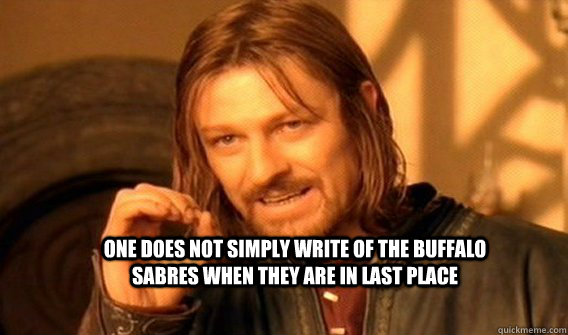 ONE DOES NOT SIMPLY WRITE OF THE BUFFALO SABRES WHEN THEY ARE IN LAST PLACE

quickmeme.com